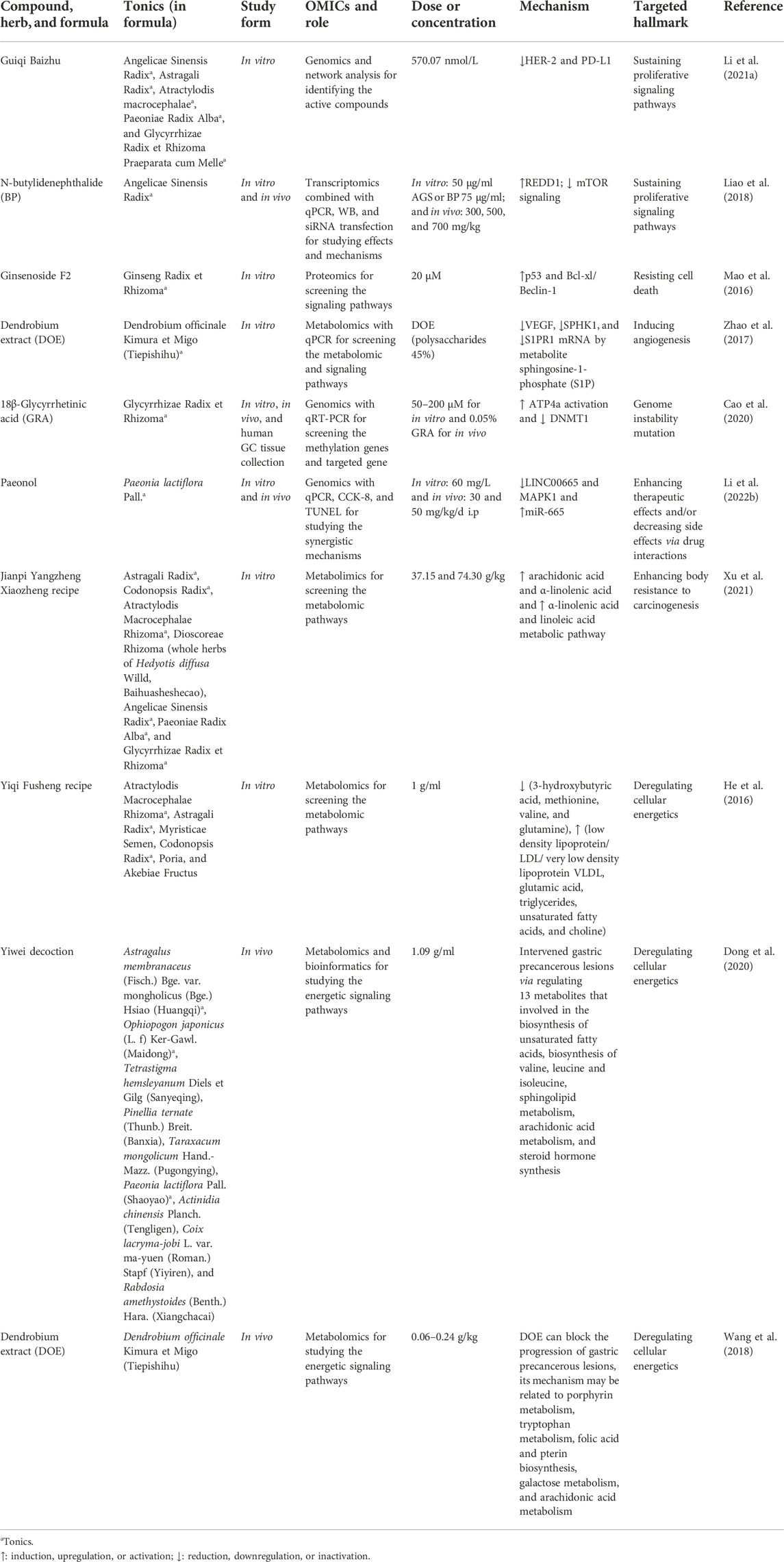 | Compound, herb, and formula | Tonics (in formula) | Study form | OMICs and role | Dose or concentration | Mechanism | Targeted hallmark | Reference |
|---|---|---|---|---|---|---|---|
| Guiqi Baizhu | Angelicae Sinensis Radix$^a$, Astragali Radix$^a$, Atractylodis macrocephalae$^a$, Paeoniae Radix Alba$^a$, and Glycyrrhizae Radix et Rhizoma Praeparata cum Melle$^a$ | In vitro | Genomics and network analysis for identifying the active compounds | 570.07 nmol/L | ↓HER-2 and PD-L1 | Sustaining proliferative signaling pathways | Li et al. (2021a) |
| N-butylidenephthalide (BP) | Angelicae Sinensis Radix$^a$ | In vitro and in vivo | Transcriptomics combined with qPCR, WB, and siRNA transfection for studying effects and mechanisms | In vitro: 50 μg/ml AGS or BP 75 μg/ml; and in vivo: 300, 500, and 700 mg/kg | ↑REDD1; ↓ mTOR signaling | Sustaining proliferative signaling pathways | Liao et al. (2018) |
| Ginsenoside F2 | Ginseng Radix et Rhizoma$^a$ | In vitro | Proteomics for screening the signaling pathways | 20 μM | ↑p53 and Bcl-xl/ Beclin-1 | Resisting cell death | Mao et al. (2016) |
| Dendrobium extract (DOE) | Dendrobium officinale Kimura et Migo (Tiepishihu)$^a$ | In vitro | Metabolomics with qPCR for screening the metabolomic and signaling pathways | DOE (polysaccharides 45%) | ↓VEGF, ↓SPHK1, and ↓S1PR1 mRNA by metabolite sphingosine-1-phosphate (S1P) | Inducing angiogenesis | Zhao et al. (2017) |
| 18β-Glycyrrhetinic acid (GRA) | Glycyrrhizae Radix et Rhizoma$^a$ | In vitro, in vivo, and human GC tissue collection | Genomics with qRT-PCR for screening the methylation genes and targeted gene | 50–200 μM for in vitro and 0.05% GRA for in vivo | ↑ ATP4a activation and ↓ DNMT1 | Genome instability mutation | Cao et al. (2020) |
| Paeonol | Paeonia lactiflora Pall.$^a$ | In vitro and in vivo | Genomics with qPCR, CCK-8, and TUNEL for studying the synergistic mechanisms | In vitro: 60 mg/L and in vivo: 30 and 50 mg/kg/d i.p | ↓LINC00665 and MAPK1 and ↑miR-665 | Enhancing therapeutic effects and/or decreasing side effects via drug interactions | Li et al. (2022b) |
| Jianpi Yangzheng Xiaozheng recipe | Astragali Radix$^a$, Codonopsis Radix$^a$, Atractylodis Macrocephalae Rhizoma$^a$, Dioscoreae Rhizoma (whole herbs of Hedyotis diffusa Willd, Baihuasheshecao), Angelicae Sinensis Radix$^a$, Paeoniae Radix Alba$^a$, and Glycyrrhizae Radix et Rhizoma$^a$ | In vitro | Metabolimics for screening the metabolomic pathways | 37.15 and 74.30 g/kg | ↑ arachidonic acid and α-linolenic acid and ↑ α-linolenic acid and linoleic acid metabolic pathway | Enhancing body resistance to carcinogenesis | Xu et al. (2021) |
| Yiqi Fusheng recipe | Atractylodis Macrocephalae Rhizoma$^a$, Astragali Radix$^a$, Myristicae Semen, Codonopsis Radix$^a$, Poria, and Akebiae Fructus | In vitro | Metabolomics for screening the metabolomic pathways | 1 g/ml | ↓ (3-hydroxybutyric acid, methionine, valine, and glutamine), ↑ (low density lipoprotein/ LDL/ very low density lipoprotein VLDL, glutamic acid, triglycerides, unsaturated fatty acids, and choline) | Deregulating cellular energetics | He et al. (2016) |
| Yiwei decoction | Astragalus membranaceus (Fisch.) Bge. var. mongholicus (Bge.) Hsiao (Huangqi)$^a$, Ophiopogon japonicus (L. f) Ker-Gawl. (Maidong)$^a$, Tetrastigma hemsleyanum Diels et Gilg (Sanyeqing), Pinellia ternate (Thunb.) Breit. (Banxia), Taraxacum mongolicum Hand.-Mazz. (Pugongying), Paeonia lactiflora Pall. (Shaoyao)$^a$, Actinidia chinensis Planch. (Tengligen), Coix lacryma-jobi L. var. ma-yuen (Roman.) Stapf (Yiyiren), and Rabdosia amethystoides (Benth.) Hara. (Xiangchacai) | In vivo | Metabolomics and bioinformatics for studying the energetic signaling pathways | 1.09 g/ml | Intervened gastric precancerous lesions via regulating 13 metabolites that involved in the biosynthesis of unsaturated fatty acids, biosynthesis of valine, leucine and isoleucine, sphingolipid metabolism, arachidonic acid metabolism, and steroid hormone synthesis | Deregulating cellular energetics | Dong et al. (2020) |
| Dendrobium extract (DOE) | Dendrobium officinale Kimura et Migo (Tiepishihu) | In vivo | Metabolomics for studying the energetic signaling pathways | 0.06–0.24 g/kg | DOE can block the progression of gastric precancerous lesions, its mechanism may be related to porphyrin metabolism, tryptophan metabolism, folic acid and pterin biosynthesis, galactose metabolism, and arachidonic acid metabolism | Deregulating cellular energetics | Wang et al. (2018) |

$^a$Tonics.
↑: induction, upregulation, or activation; ↓: reduction, downregulation, or inactivation.